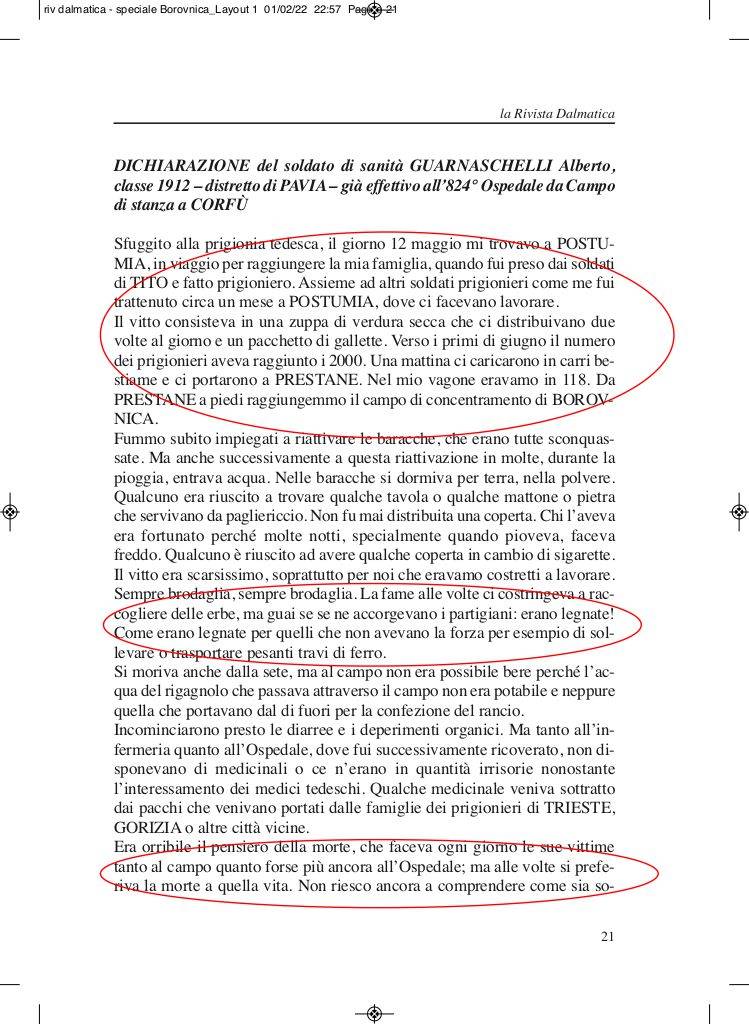 riv dalmatica - speciale Borovnica_Layout 1 01/02/22 22:57 Pagina 21

la Rivista Dalmatica

DICHIARAZIONE del soldato di sanità GUARNASCHELLI Alberto, classe 1912 – distretto di PAVIA – già effettivo all'824° Ospedale da Campo di stanza a CORFÙ

Sfuggito alla prigionia tedesca, il giorno 12 maggio mi trovavo a POSTUMIA, in viaggio per raggiungere la mia famiglia, quando fui preso dai soldati di TITO e fatto prigioniero. Assieme ad altri soldati prigionieri come me fui trattenuto circa un mese a POSTUMIA, dove ci facevano lavorare.
Il vitto consisteva in una zuppa di verdura secca che ci distribuivano due volte al giorno e un pacchetto di gallette. Verso i primi di giugno il numero dei prigionieri aveva raggiunto i 2000. Una mattina ci caricarono in carri bestiame e ci portarono a PRESTANE. Nel mio vagone eravamo in 118. Da PRESTANE a piedi raggiungemmo il campo di concentramento di BOROVNICA.
Fummo subito impiegati a riattivare le baracche, che erano tutte sconquassate. Ma anche successivamente a questa riattivazione in molte, durante la pioggia, entrava acqua. Nelle baracche si dormiva per terra, nella polvere. Qualcuno era riuscito a trovare qualche tavola o qualche mattone o pietra che servivano da pagliericcio. Non fu mai distribuita una coperta. Chi l'aveva era fortunato perché molte notti, specialmente quando pioveva, faceva freddo. Qualcuno è riuscito ad avere qualche coperta in cambio di sigarette. Il vitto era scarsissimo, soprattutto per noi che eravamo costretti a lavorare. Sempre brodaglia, sempre brodaglia. La fame alle volte ci costringeva a raccogliere delle erbe, ma guai se se ne accorgevano i partigiani: erano legnate! Come erano legnate per quelli che non avevano la forza per esempio di sollevare o trasportare pesanti travi di ferro.
Si moriva anche dalla sete, ma al campo non era possibile bere perché l'acqua del rigagnolo che passava attraverso il campo non era potabile e neppure quella che portavano dal di fuori per la confezione del rancio.
Incominciarono presto le diarree e i deperimenti organici. Ma tanto all'infermeria quanto all'Ospedale, dove fui successivamente ricoverato, non disponevano di medicinali o ce n'erano in quantità irrisorie nonostante l'interessamento dei medici tedeschi. Qualche medicinale veniva sottratto dai pacchi che venivano portati dalle famiglie dei prigionieri di TRIESTE, GORIZIA o altre città vicine.
Era orribile il pensiero della morte, che faceva ogni giorno le sue vittime tanto al campo quanto forse più ancora all'Ospedale; ma alle volte si preferiva la morte a quella vita. Non riesco ancora a comprendere come sia so-

21